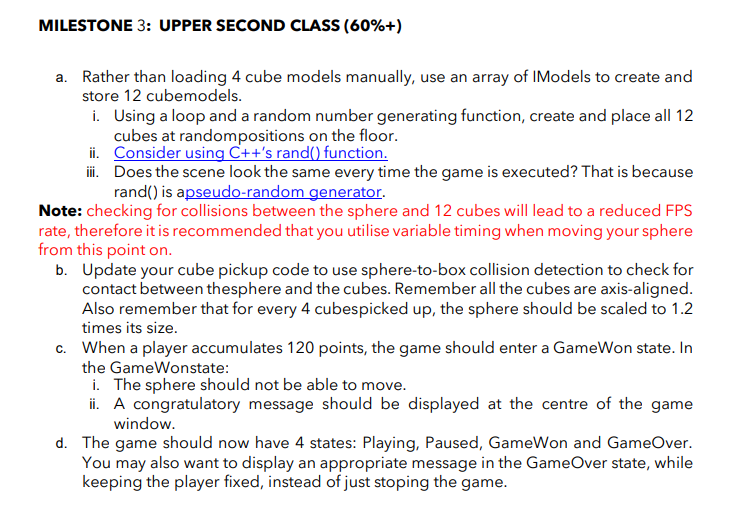 MILESTONE 3: UPPER SECOND CLASS (60%+)

a. Rather than loading 4 cube models manually, use an array of IModels to create and store 12 cubemodels.
i. Using a loop and a random number generating function, create and place all 12 cubes at randompositions on the floor.
ii. Consider using C++'s rand() function.
iii. Does the scene look the same every time the game is executed? That is because rand() is apseudo-random generator.

Note: checking for collisions between the sphere and 12 cubes will lead to a reduced FPS rate, therefore it is recommended that you utilise variable timing when moving your sphere from this point on.

b. Update your cube pickup code to use sphere-to-box collision detection to check for contact between thesphere and the cubes. Remember all the cubes are axis-aligned. Also remember that for every 4 cubespicked up, the sphere should be scaled to 1.2 times its size.
c. When a player accumulates 120 points, the game should enter a GameWon state. In the GameWonstate:
i. The sphere should not be able to move.
ii. A congratulatory message should be displayed at the centre of the game window.
d. The game should now have 4 states: Playing, Paused, GameWon and GameOver. You may also want to display an appropriate message in the GameOver state, while keeping the player fixed, instead of just stoping the game.